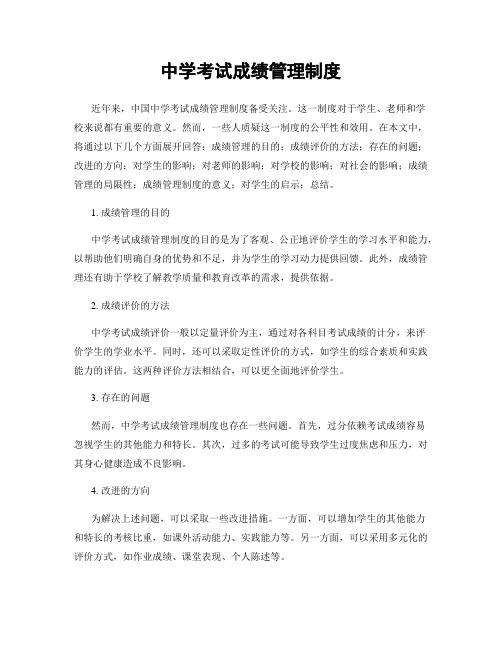 中学考试成绩管理制度

近年来，中国中学考试成绩管理制度备受关注。这一制度对于学生、老师和学校来说都有重要的意义。然而，一些人质疑这一制度的公平性和效用。在本文中，将通过以下几个方面展开回答：成绩管理的目的；成绩评价的方法；存在的问题；改进的方向；对学生的影响；对老师的影响；对学校的影响；对社会的影响；成绩管理的局限性；成绩管理制度的意义；对学生的启示；总结。

1. 成绩管理的目的

中学考试成绩管理制度的目的是为了客观、公正地评价学生的学习水平和能力，以帮助他们明确自身的优势和不足，并为学生的学习动力提供回馈。此外，成绩管理还有助于学校了解教学质量和教育改革的需求，提供依据。

2. 成绩评价的方法

中学考试成绩评价一般以定量评价为主，通过对各科目考试成绩的计分，来评价学生的学业水平。同时，还可以采取定性评价的方式，如学生的综合素质和实践能力的评估。这两种评价方法相结合，可以更全面地评价学生。

3. 存在的问题

然而，中学考试成绩管理制度也存在一些问题。首先，过分依赖考试成绩容易忽视学生的其他能力和特长。其次，过多的考试可能导致学生过度焦虑和压力，对其身心健康造成不良影响。

4. 改进的方向

为解决上述问题，可以采取一些改进措施。一方面，可以增加学生的其他能力和特长的考核比重，如课外活动能力、实践能力等。另一方面，可以采用多元化的评价方式，如作业成绩、课堂表现、个人陈述等。